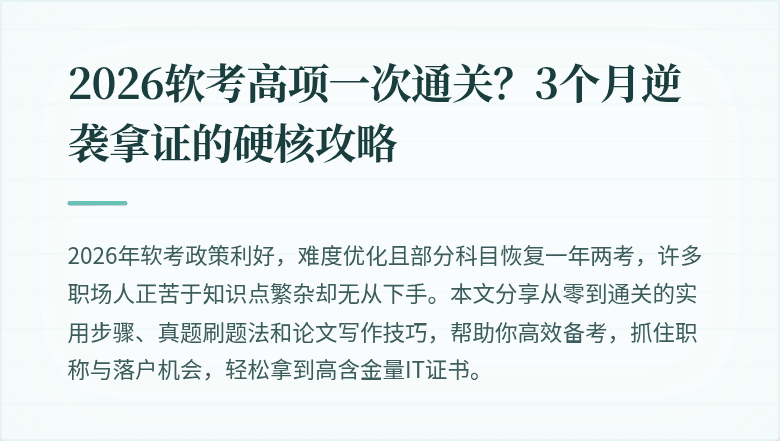 2026软考高项一次通关？3个月逆袭拿证的硬核攻略

2026年软考政策利好，难度优化且部分科目恢复一年两考，许多职场人正苦于知识点繁杂却无从下手。本文分享从零到通关的实用步骤、真题刷题法和论文写作技巧，帮助你高效备考，抓住职称与落户机会，轻松拿到高含金量IT证书。